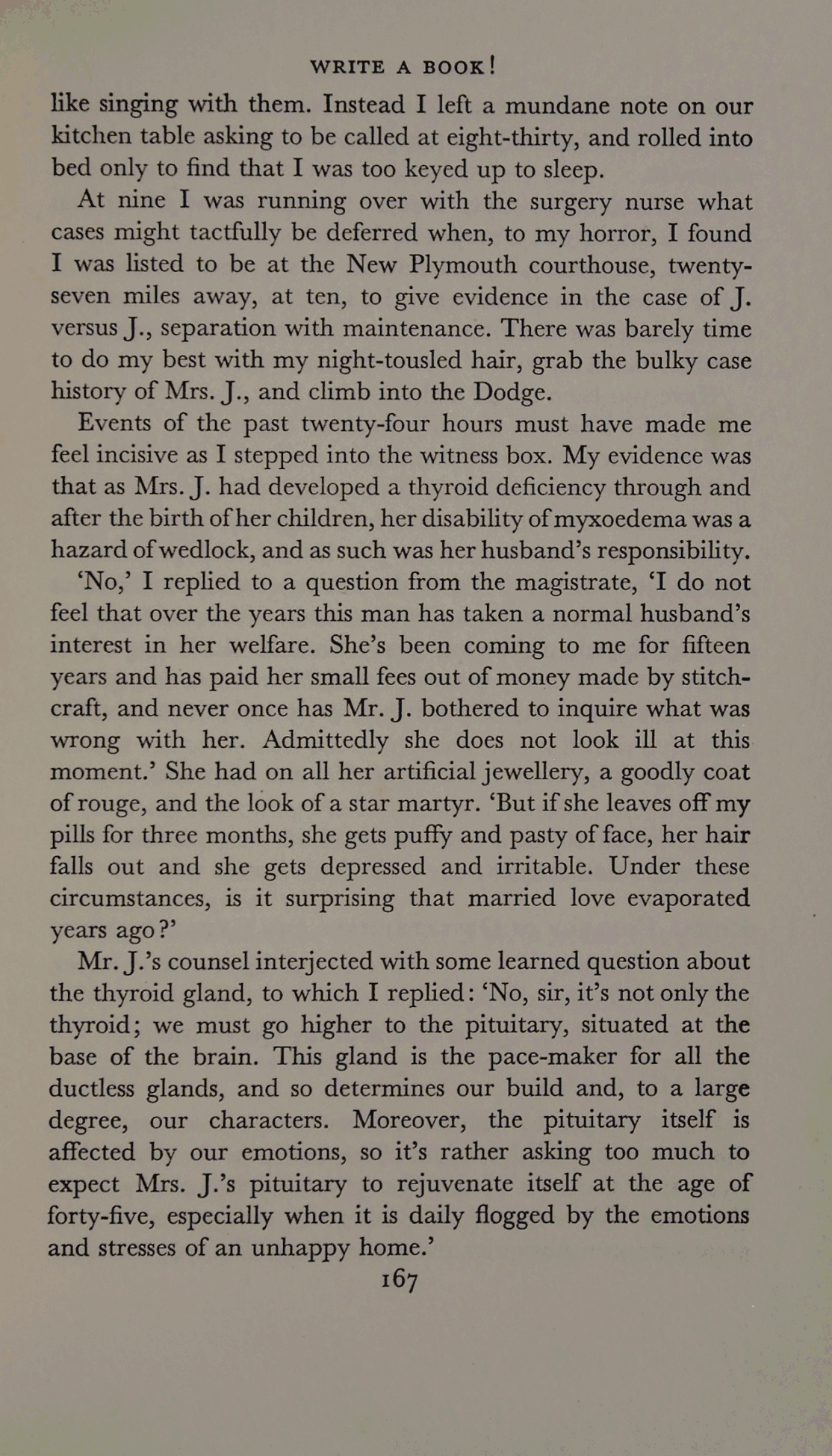 WRITE A BOOK!

like singing with them. Instead I left a mundane note on our kitchen table asking to be called at eight-thirty, and rolled into bed only to find that I was too keyed up to sleep.

At nine I was running over with the surgery nurse what cases might tactfully be deferred when, to my horror, I found I was listed to be at the New Plymouth courthouse, twenty-seven miles away, at ten, to give evidence in the case of J. versus J., separation with maintenance. There was barely time to do my best with my night-tousled hair, grab the bulky case history of Mrs. J., and climb into the Dodge.

Events of the past twenty-four hours must have made me feel incisive as I stepped into the witness box. My evidence was that as Mrs. J. had developed a thyroid deficiency through and after the birth of her children, her disability of myxoedema was a hazard of wedlock, and as such was her husband's responsibility.

'No,' I replied to a question from the magistrate, 'I do not feel that over the years this man has taken a normal husband's interest in her welfare. She's been coming to me for fifteen years and has paid her small fees out of money made by stitchcraft, and never once has Mr. J. bothered to inquire what was wrong with her. Admittedly she does not look ill at this moment.' She had on all her artificial jewellery, a goodly coat of rouge, and the look of a star martyr. 'But if she leaves off my pills for three months, she gets puffy and pasty of face, her hair falls out and she gets depressed and irritable. Under these circumstances, is it surprising that married love evaporated years ago?'

Mr. J.'s counsel interjected with some learned question about the thyroid gland, to which I replied: 'No, sir, it's not only the thyroid; we must go higher to the pituitary, situated at the base of the brain. This gland is the pace-maker for all the ductless glands, and so determines our build and, to a large degree, our characters. Moreover, the pituitary itself is affected by our emotions, so it's rather asking too much to expect Mrs. J.'s pituitary to rejuvenate itself at the age of forty-five, especially when it is daily flogged by the emotions and stresses of an unhappy home.'

167